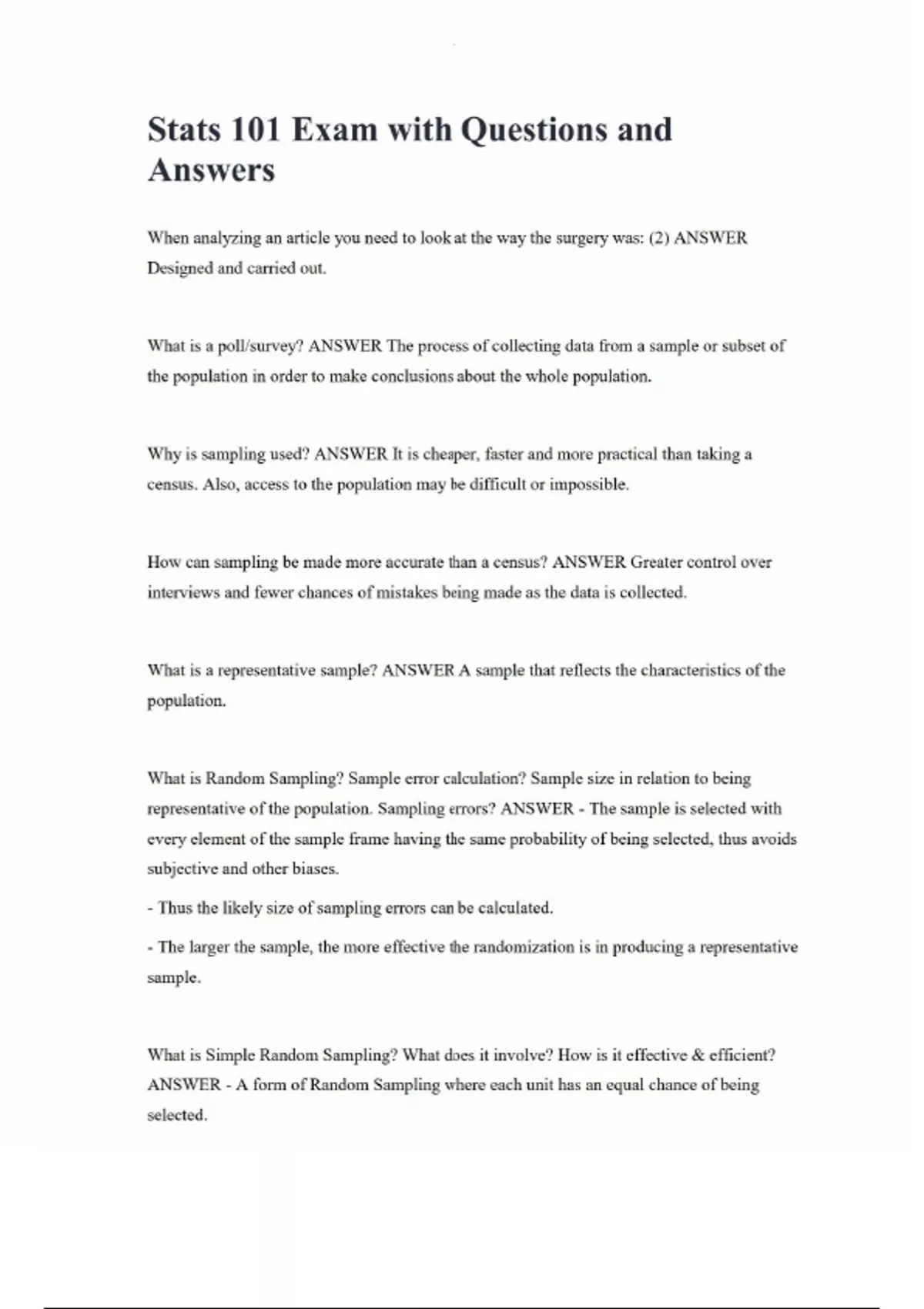 Stats 101 Exam with Questions and Answers

When analyzing an article you need to look at the way the surgery was: (2) ANSWER Designed and carried out.

What is a poll/survey? ANSWER The process of collecting data from a sample or subset of the population in order to make conclusions about the whole population.

Why is sampling used? ANSWER It is cheaper, faster and more practical than taking a census. Also, access to the population may be difficult or impossible.

How can sampling be made more accurate than a census? ANSWER Greater control over interviews and fewer chances of mistakes being made as the data is collected.

What is a representative sample? ANSWER A sample that reflects the characteristics of the population.

What is Random Sampling? Sample error calculation? Sample size in relation to being representative of the population. Sampling errors? ANSWER - The sample is selected with every element of the sample frame having the same probability of being selected, thus avoids subjective and other biases.

- Thus the likely size of sampling errors can be calculated.

- The larger the sample, the more effective the randomization is in producing a representative sample.

What is Simple Random Sampling? What does it involve? How is it effective & efficient? ANSWER - A form of Random Sampling where each unit has an equal chance of being selected.